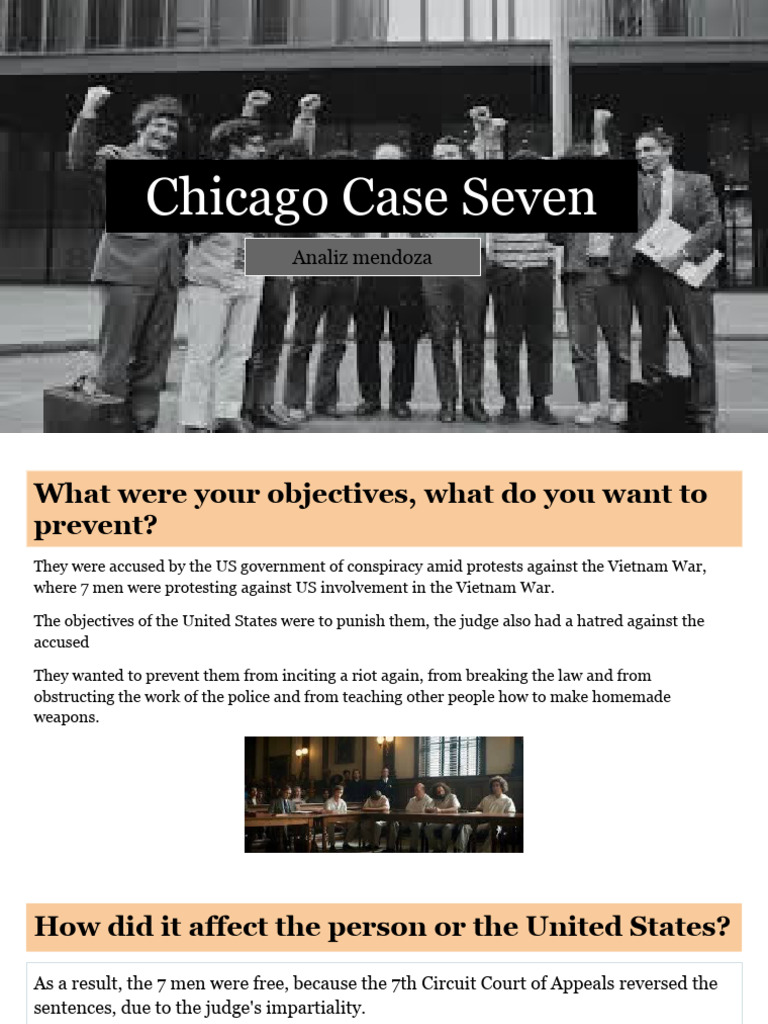 Chicago Case Seven

Analiz mendoza

What were your objectives, what do you want to prevent?

They were accused by the US government of conspiracy amid protests against the Vietnam War, where 7 men were protesting against US involvement in the Vietnam War.

The objectives of the United States were to punish them, the judge also had a hatred against the accused

They wanted to prevent them from inciting a riot again, from breaking the law and from obstructing the work of the police and from teaching other people how to make homemade weapons.

How did it affect the person or the United States?

As a result, the 7 men were free, because the 7th Circuit Court of Appeals reversed the sentences, due to the judge's impartiality.